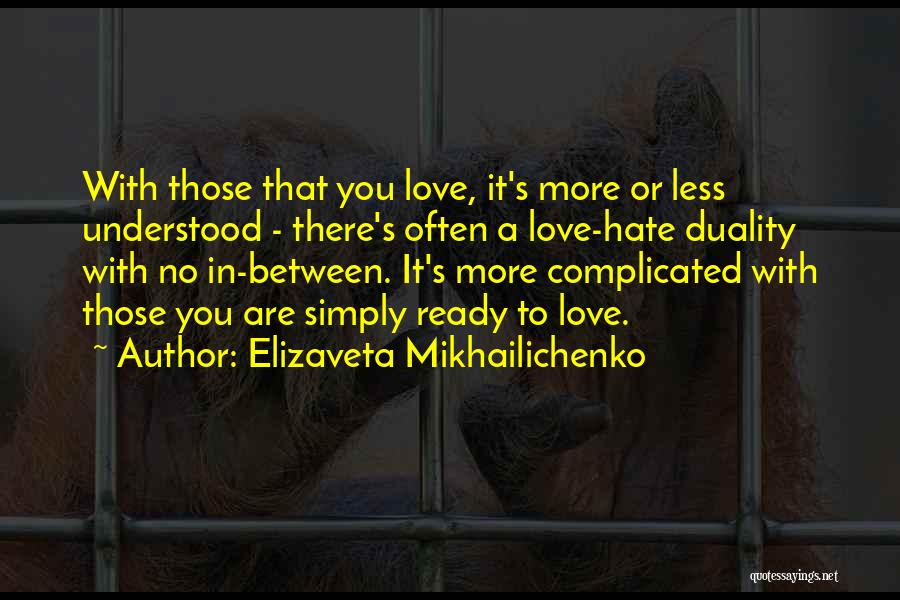 With those that you love, it's more or less understood - there's often a love-hate duality with no in-between. It's more complicated with those you are simply ready to love.
~ Author: Elizaveta Mikhailichenko

quotessayings.net